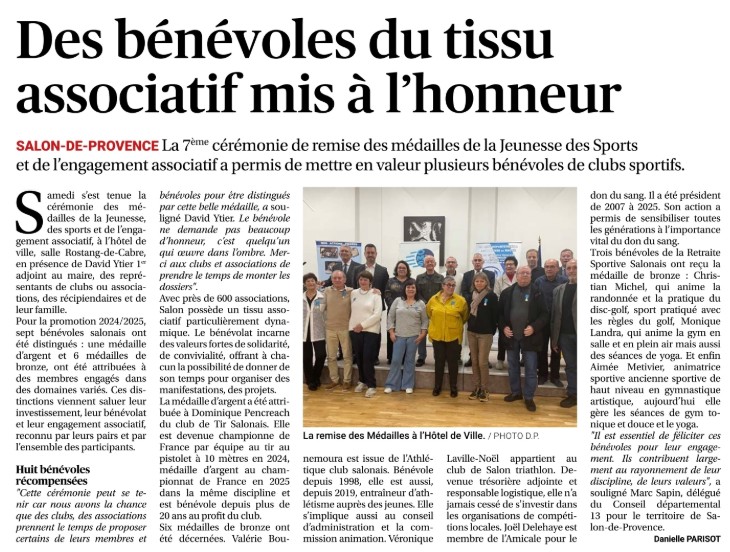 Des bénévoles du tissu associatif mis à l'honneur

SALON-DE-PROVENCE La 7ème cérémonie de remise des médailles de la Jeunesse des Sports et de l'engagement associatif a permis de mettre en valeur plusieurs bénévoles de clubs sportifs.

Samedi s'est tenue la cérémonie des médailles de la Jeunesse, des sports et de l'engagement associatif, à l'hôtel de ville, salle Rostang-de-Cabre, en présence de David Ytier 1er adjoint au maire, des représentants de clubs ou associations, des récipiendaires et de leur famille.
Pour la promotion 2024/2025, sept bénévoles salonais ont été distingués : une médaille d'argent et 6 médailles de bronze, ont été attribuées à des membres engagés dans des domaines variés. Ces distinctions viennent saluer leur investissement, leur bénévolat et leur engagement associatif, reconnu par leurs pairs et par l'ensemble des participants.

Huit bénévoles récompensées
"Cette cérémonie peut se tenir car nous avons la chance que des clubs, des associations prennent le temps de proposer certains de leurs membres et bénévoles pour être distingués par cette belle médaille, a souligné David Ytier. Le bénévole ne demande pas beaucoup d'honneur, c'est quelqu'un qui œuvre dans l'ombre. Merci aux clubs et associations de prendre le temps de monter les dossiers".
Avec près de 600 associations, Salon possède un tissu associatif particulièrement dynamique. Le bénévolat incarne des valeurs fortes de solidarité, de convivialité, offrant à chacun la possibilité de donner de son temps pour organiser des manifestations, des projets.
La médaille d'argent a été attribuée à Dominique Pencreach du club de Tir Salonais. Elle est devenue championne de France par équipe au tir au pistolet à 10 mètres en 2024, médaille d'argent au championnat de France en 2025 dans la même discipline et est bénévole depuis plus de 20 ans au profit du club.
Six médailles de bronze ont été décernées. Valérie Bounemoura est issue de l'Athlétique club salonais. Bénévole depuis 1998, elle est aussi, depuis 2019, entraîneur d'athlétisme auprès des jeunes. Elle s'implique aussi au conseil d'administration et la commission animation. Véronique Laville-Noël appartient au club de Salon triathlon. Devenue trésorière adjointe et responsable logistique, elle n'a jamais cessé de s'investir dans les organisations de compétitions locales. Joël Delehaye est membre de l'Amicale pour le don du sang. Il a été président de 2007 à 2025. Son action a permis de sensibiliser toutes les générations à l'importance vital du don du sang.
Trois bénévoles de la Retraite Sportive Salonais ont reçu la médaille de bronze : Christian Michel, qui anime la randonnée et la pratique du disc-golf, sport pratiqué avec les règles du golf, Monique Landra, qui anime la gym en salle et en plein air mais aussi des séances de yoga. Et enfin Aimée Metivier, animatrice sportive ancienne sportive de haut niveau en gymnastique artistique, aujourd'hui elle gère les séances de gym tonique et douce et le yoga.
"Il est essentiel de féliciter ces bénévoles pour leur engagement. Ils contribuent largement au rayonnement de leur discipline, de leurs valeurs", a souligné Marc Sapin, délégué du Conseil départemental 13 pour le territoire de Salon-de-Provence.
Danielle PARISOT

La remise des Médailles à l'Hôtel de Ville. / PHOTO D.P.